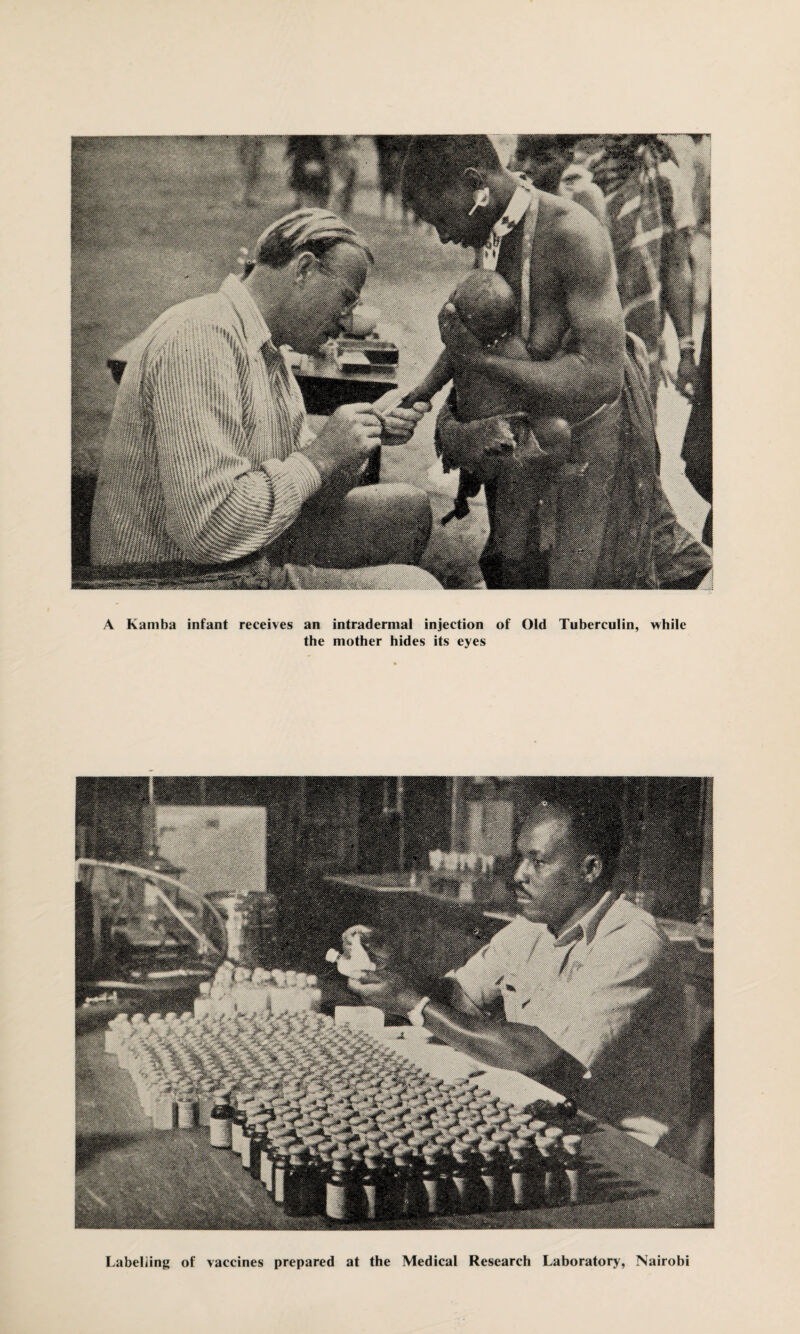 A Kamba infant receives an intradermal injection of Old Tuberculin, while the mother hides its eyes

Labelling of vaccines prepared at the Medical Research Laboratory, Nairobi